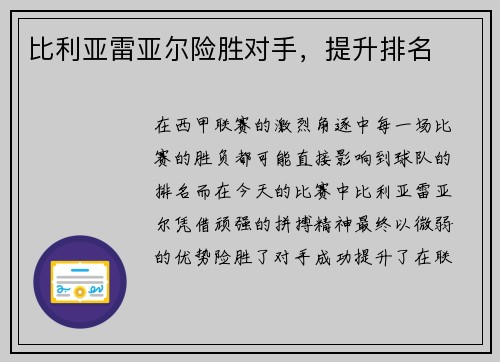 比利亚雷亚尔险胜对手，提升排名

在西甲联赛的激烈角逐中每一场比赛的胜负都可能直接影响到球队的排名而在今天的比赛中比利亚雷亚尔凭借顽强的拼搏精神最终以微弱的优势险胜了对手成功提升了在联